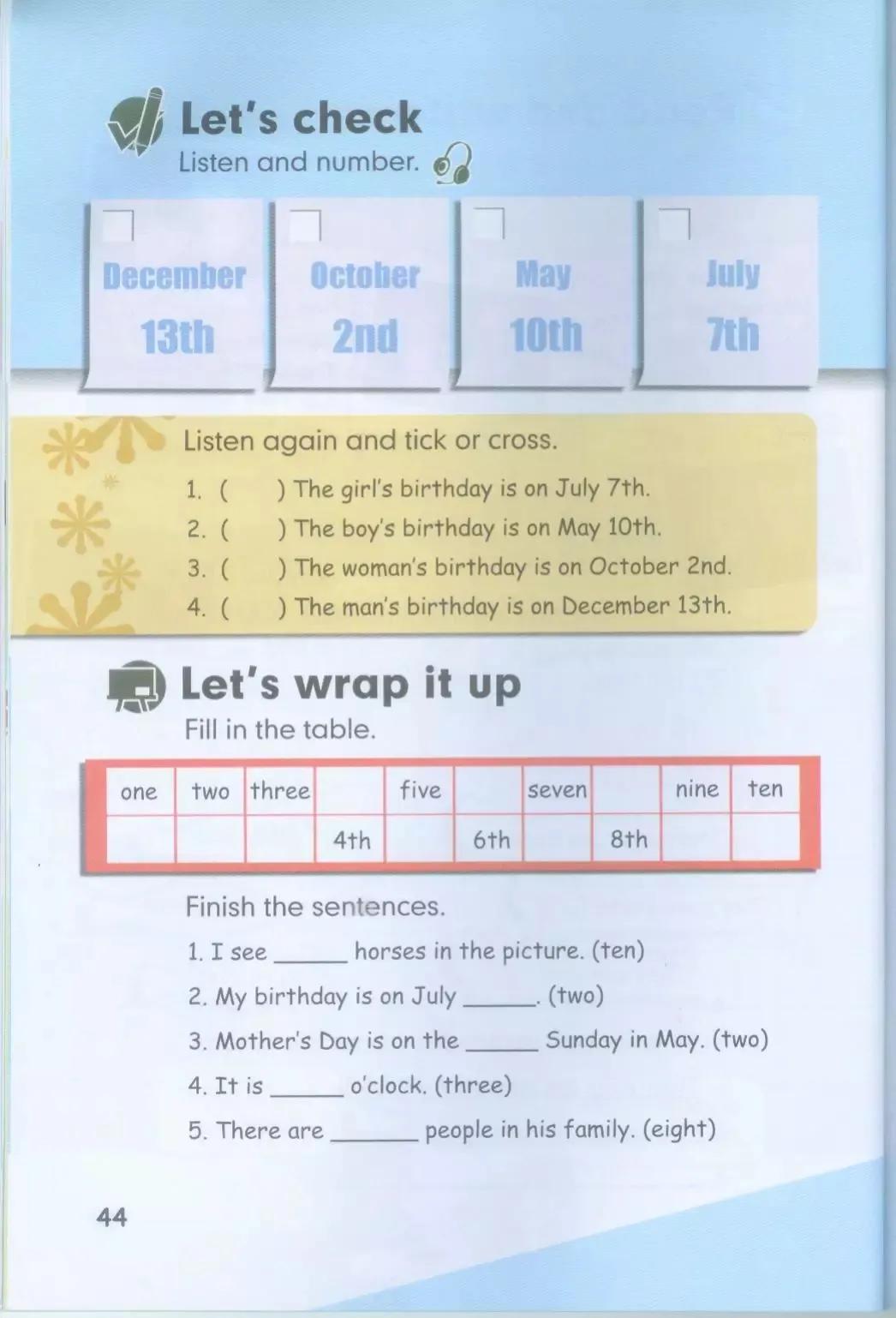 Let's check

Listen and number.

☐
December
13th

☐
October
2nd

☐
May
10th

☐
July
7th

Listen again and tick or cross.

1. (     ) The girl's birthday is on July 7th.
2. (     ) The boy's birthday is on May 10th.
3. (     ) The woman's birthday is on October 2nd.
4. (     ) The man's birthday is on December 13th.

Let's wrap it up

Fill in the table.

| one | two | three |  | five |  | seven |  | nine | ten |
|---|---|---|---|---|---|---|---|---|---|
|  |  |  | 4th |  | 6th |  | 8th |  |  |

Finish the sentences.

1. I see ____ horses in the picture. (ten)
2. My birthday is on July ____. (two)
3. Mother's Day is on the ____ Sunday in May. (two)
4. It is ____ o'clock. (three)
5. There are ____ people in his family. (eight)

44